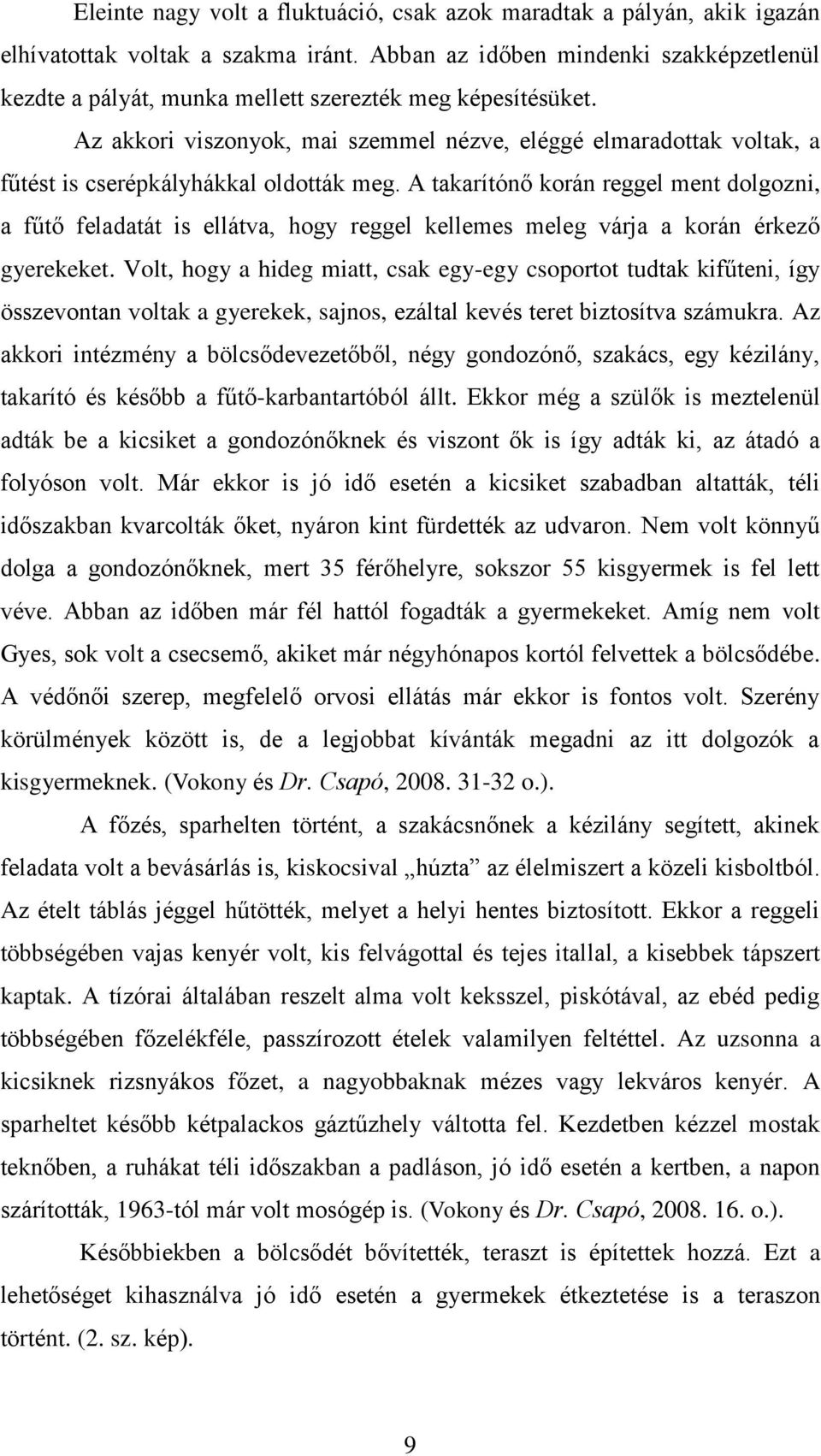 Eleinte nagy volt a fluktuáció, csak azok maradtak a pályán, akik igazán elhívatottak voltak a szakma iránt. Abban az időben mindenki szakképzetlenül kezdte a pályát, munka mellett szerezték meg képesítésüket.

Az akkori viszonyok, mai szemmel nézve, eléggé elmaradottak voltak, a fűtést is cserépkályhákkal oldották meg. A takarítónő korán reggel ment dolgozni, a fűtő feladatát is ellátva, hogy reggel kellemes meleg várja a korán érkező gyerekeket. Volt, hogy a hideg miatt, csak egy-egy csoportot tudtak kifűteni, így összevontan voltak a gyerekek, sajnos, ezáltal kevés teret biztosítva számukra. Az akkori intézmény a bölcsődevezetőből, négy gondozónő, szakács, egy kézilány, takarító és később a fűtő-karbantartóból állt. Ekkor még a szülők is meztelenül adták be a kicsiket a gondozónőknek és viszont ők is így adták ki, az átadó a folyóson volt. Már ekkor is jó idő esetén a kicsiket szabadban altatták, téli időszakban kvarcolták őket, nyáron kint fürdették az udvaron. Nem volt könnyű dolga a gondozónőknek, mert 35 férőhelyre, sokszor 55 kisgyermek is fel lett véve. Abban az időben már fél hattól fogadták a gyermekeket. Amíg nem volt Gyes, sok volt a csecsemő, akiket már négyhónapos kortól felvettek a bölcsődébe. A védőnői szerep, megfelelő orvosi ellátás már ekkor is fontos volt. Szerény körülmények között is, de a legjobbat kívánták megadni az itt dolgozók a kisgyermeknek. (Vokony és Dr. Csapó, 2008. 31-32 o.).

A főzés, sparhelten történt, a szakácsnőnek a kézilány segített, akinek feladata volt a bevásárlás is, kiskocsival „húzta” az élelmiszert a közeli kisboltból. Az ételt táblás jéggel hűtötték, melyet a helyi hentes biztosított. Ekkor a reggeli többségében vajas kenyér volt, kis felvágottal és tejes itallal, a kisebbek tápszert kaptak. A tízórai általában reszelt alma volt keksszel, piskótával, az ebéd pedig többségében főzelékféle, passzírozott ételek valamilyen feltéttel. Az uzsonna a kicsiknek rizsnyákos főzet, a nagyobbaknak mézes vagy lekváros kenyér. A sparheltet később kétpalackos gáztűzhely váltotta fel. Kezdetben kézzel mostak teknőben, a ruhákat téli időszakban a padláson, jó idő esetén a kertben, a napon szárították, 1963-tól már volt mosógép is. (Vokony és Dr. Csapó, 2008. 16. o.).

Későbbiekben a bölcsődét bővítették, teraszt is építettek hozzá. Ezt a lehetőséget kihasználva jó idő esetén a gyermekek étkeztetése is a teraszon történt. (2. sz. kép).

9